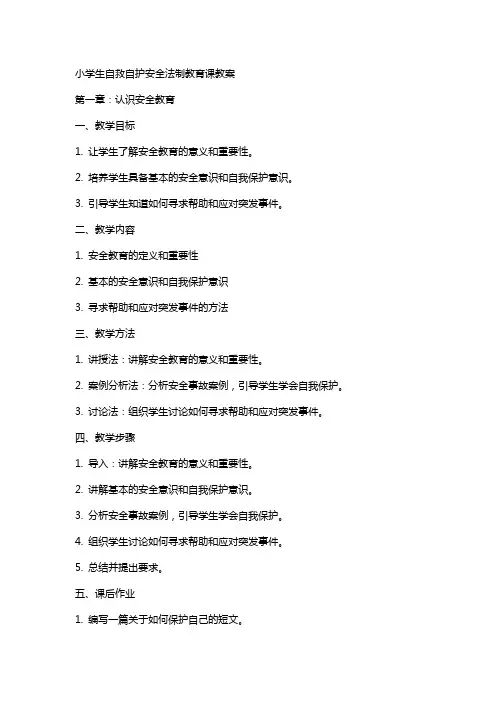 小学生自救自护安全法制教育课教案

第一章：认识安全教育

一、教学目标

1. 让学生了解安全教育的意义和重要性。

2. 培养学生具备基本的安全意识和自我保护意识。

3. 引导学生知道如何寻求帮助和应对突发事件。

二、教学内容

1. 安全教育的定义和重要性

2. 基本的安全意识和自我保护意识

3. 寻求帮助和应对突发事件的方法

三、教学方法

1. 讲授法：讲解安全教育的意义和重要性。

2. 案例分析法：分析安全事故案例，引导学生学会自我保护。

3. 讨论法：组织学生讨论如何寻求帮助和应对突发事件。

四、教学步骤

1. 导入：讲解安全教育的意义和重要性。

2. 讲解基本的安全意识和自我保护意识。

3. 分析安全事故案例，引导学生学会自我保护。

4. 组织学生讨论如何寻求帮助和应对突发事件。

5. 总结并提出要求。

五、课后作业

1. 编写一篇关于如何保护自己的短文。